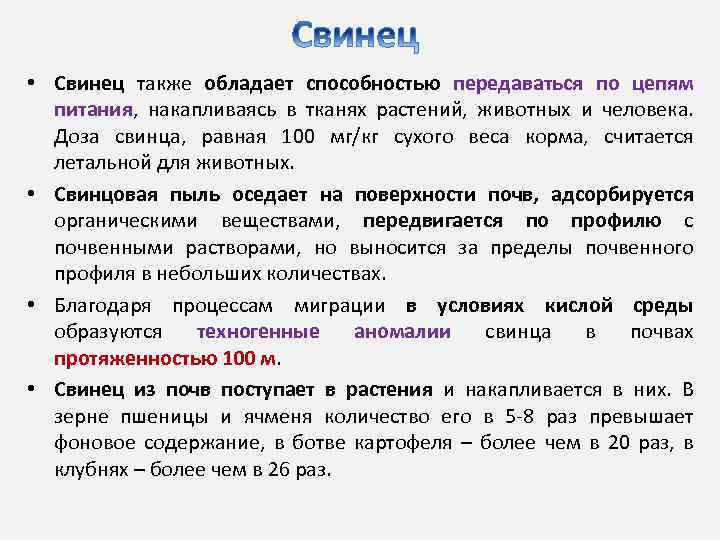 Свинец

• Свинец также обладает способностью передаваться по цепям питания, накапливаясь в тканях растений, животных и человека. Доза свинца, равная 100 мг/кг сухого веса корма, считается летальной для животных.

• Свинцовая пыль оседает на поверхности почв, адсорбируется органическими веществами, передвигается по профилю с почвенными растворами, но выносится за пределы почвенного профиля в небольших количествах.

• Благодаря процессам миграции в условиях кислой среды образуются техногенные аномалии свинца в почвах протяженностью 100 м.

• Свинец из почв поступает в растения и накапливается в них. В зерне пшеницы и ячменя количество его в 5-8 раз превышает фоновое содержание, в ботве картофеля – более чем в 20 раз, в клубнях – более чем в 26 раз.